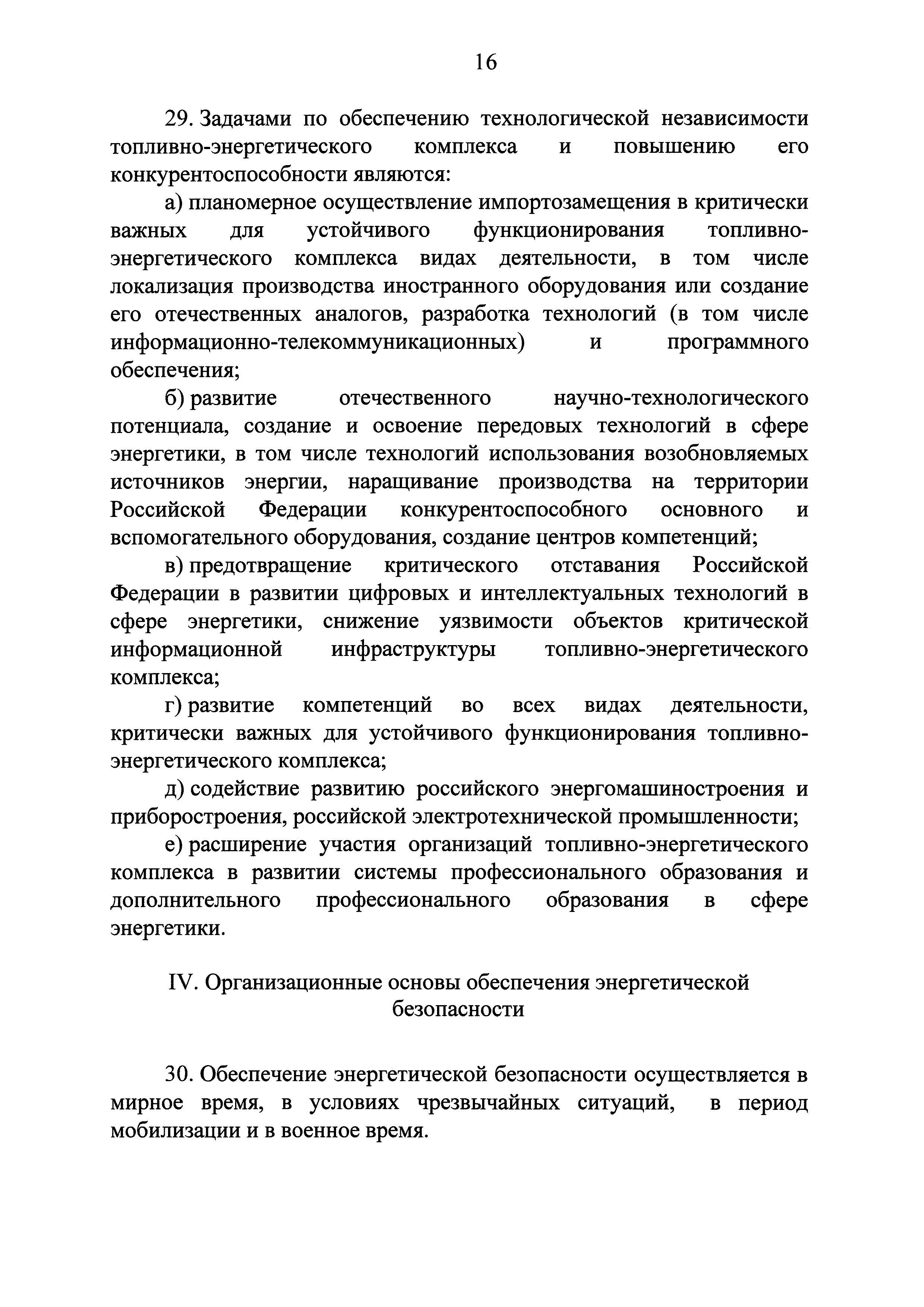 16

29. Задачами по обеспечению технологической независимости топливно-энергетического комплекса и повышению его конкурентоспособности являются:

а) планомерное осуществление импортозамещения в критически важных для устойчивого функционирования топливно-энергетического комплекса видах деятельности, в том числе локализация производства иностранного оборудования или создание его отечественных аналогов, разработка технологий (в том числе информационно-телекоммуникационных) и программного обеспечения;

б) развитие отечественного научно-технологического потенциала, создание и освоение передовых технологий в сфере энергетики, в том числе технологий использования возобновляемых источников энергии, наращивание производства на территории Российской Федерации конкурентоспособного основного и вспомогательного оборудования, создание центров компетенций;

в) предотвращение критического отставания Российской Федерации в развитии цифровых и интеллектуальных технологий в сфере энергетики, снижение уязвимости объектов критической информационной инфраструктуры топливно-энергетического комплекса;

г) развитие компетенций во всех видах деятельности, критически важных для устойчивого функционирования топливно-энергетического комплекса;

д) содействие развитию российского энергомашиностроения и приборостроения, российской электротехнической промышленности;

е) расширение участия организаций топливно-энергетического комплекса в развитии системы профессионального образования и дополнительного профессионального образования в сфере энергетики.

IV. Организационные основы обеспечения энергетической безопасности

30. Обеспечение энергетической безопасности осуществляется в мирное время, в условиях чрезвычайных ситуаций, в период мобилизации и в военное время.